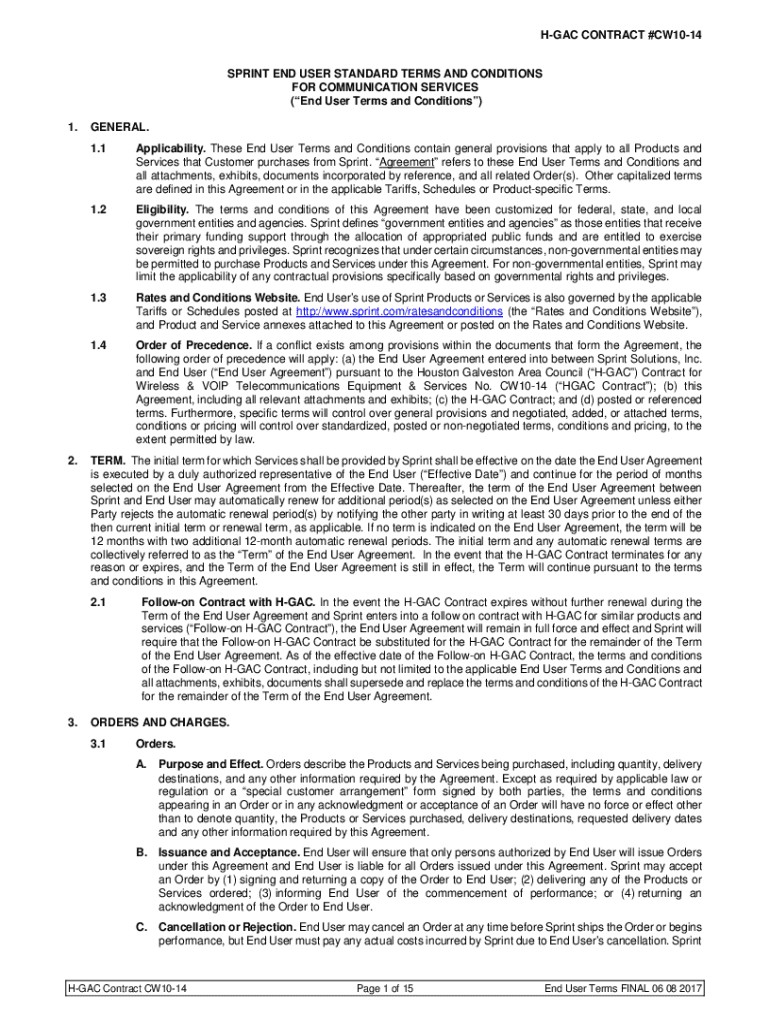 H-GAC CONTRACT #CW10-14

SPRINT END USER STANDARD TERMS AND CONDITIONS
FOR COMMUNICATION SERVICES
("End User Terms and Conditions")

1. GENERAL.

1.1 Applicability. These End User Terms and Conditions contain general provisions that apply to all Products and Services that Customer purchases from Sprint. "Agreement" refers to these End User Terms and Conditions and all attachments, exhibits, documents incorporated by reference, and all related Order(s). Other capitalized terms are defined in this Agreement or in the applicable Tariffs, Schedules or Product-specific Terms.

1.2 Eligibility. The terms and conditions of this Agreement have been customized for federal, state, and local government entities and agencies. Sprint defines "government entities and agencies" as those entities that receive their primary funding support through the allocation of appropriated public funds and are entitled to exercise sovereign rights and privileges. Sprint recognizes that under certain circumstances, non-governmental entities may be permitted to purchase Products and Services under this Agreement. For non-governmental entities, Sprint may limit the applicability of any contractual provisions specifically based on governmental rights and privileges.

1.3 Rates and Conditions Website. End User's use of Sprint Products or Services is also governed by the applicable Tariffs or Schedules posted at http://www.sprint.com/ratesandconditions (the "Rates and Conditions Website"), and Product and Service annexes attached to this Agreement or posted on the Rates and Conditions Website.

1.4 Order of Precedence. If a conflict exists among provisions within the documents that form the Agreement, the following order of precedence will apply: (a) the End User Agreement entered into between Sprint Solutions, Inc. and End User ("End User Agreement") pursuant to the Houston Galveston Area Council ("H-GAC") Contract for Wireless & VOIP Telecommunications Equipment & Services No. CW10-14 ("HGAC Contract"); (b) this Agreement, including all relevant attachments and exhibits; (c) the H-GAC Contract; and (d) posted or referenced terms. Furthermore, specific terms will control over general provisions and negotiated, added, or attached terms, conditions or pricing will control over standardized, posted or non-negotiated terms, conditions and pricing, to the extent permitted by law.

2. TERM. The initial term for which Services shall be provided by Sprint shall be effective on the date the End User Agreement is executed by a duly authorized representative of the End User ("Effective Date") and continue for the period of months selected on the End User Agreement from the Effective Date. Thereafter, the term of the End User Agreement between Sprint and End User may automatically renew for additional period(s) as selected on the End User Agreement unless either Party rejects the automatic renewal period(s) by notifying the other party in writing at least 30 days prior to the end of the then current initial term or renewal term, as applicable. If no term is indicated on the End User Agreement, the term will be 12 months with two additional 12-month automatic renewal periods. The initial term and any automatic renewal terms are collectively referred to as the "Term" of the End User Agreement. In the event that the H-GAC Contract terminates for any reason or expires, and the Term of the End User Agreement is still in effect, the Term will continue pursuant to the terms and conditions in this Agreement.

2.1 Follow-on Contract with H-GAC. In the event the H-GAC Contract expires without further renewal during the Term of the End User Agreement and Sprint enters into a follow on contract with H-GAC for similar products and services ("Follow-on H-GAC Contract"), the End User Agreement will remain in full force and effect and Sprint will require that the Follow-on H-GAC Contract be substituted for the H-GAC Contract for the remainder of the Term of the End User Agreement. As of the effective date of the Follow-on H-GAC Contract, the terms and conditions of the Follow-on H-GAC Contract, including but not limited to the applicable End User Terms and Conditions and all attachments, exhibits, documents shall supersede and replace the terms and conditions of the H-GAC Contract for the remainder of the Term of the End User Agreement.

3. ORDERS AND CHARGES.

3.1 Orders.

A. Purpose and Effect. Orders describe the Products and Services being purchased, including quantity, delivery destinations, and any other information required by the Agreement. Except as required by applicable law or regulation or a "special customer arrangement" form signed by both parties, the terms and conditions appearing in an Order or in any acknowledgment or acceptance of an Order will have no force or effect other than to denote quantity, the Products or Services purchased, delivery destinations, requested delivery dates and any other information required by this Agreement.

B. Issuance and Acceptance. End User will ensure that only persons authorized by End User will issue Orders under this Agreement and End User is liable for all Orders issued under this Agreement. Sprint may accept an Order by (1) signing and returning a copy of the Order to End User; (2) delivering any of the Products or Services ordered; (3) informing End User of the commencement of performance; or (4) returning an acknowledgment of the Order to End User.

C. Cancellation or Rejection. End User may cancel an Order at any time before Sprint ships the Order or begins performance, but End User must pay any actual costs incurred by Sprint due to End User's cancellation. Sprint

H-GAC Contract CW10-14 Page 1 of 15 End User Terms FINAL 06 08 2017